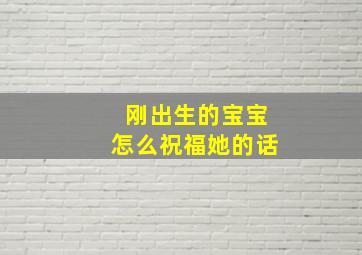 刚出生的宝宝
怎么祝福她的话